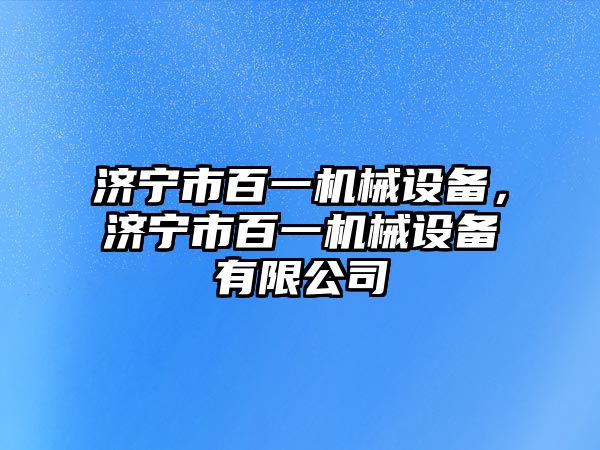 济宁市百一机械设备，济宁市百一机械设备有限公司